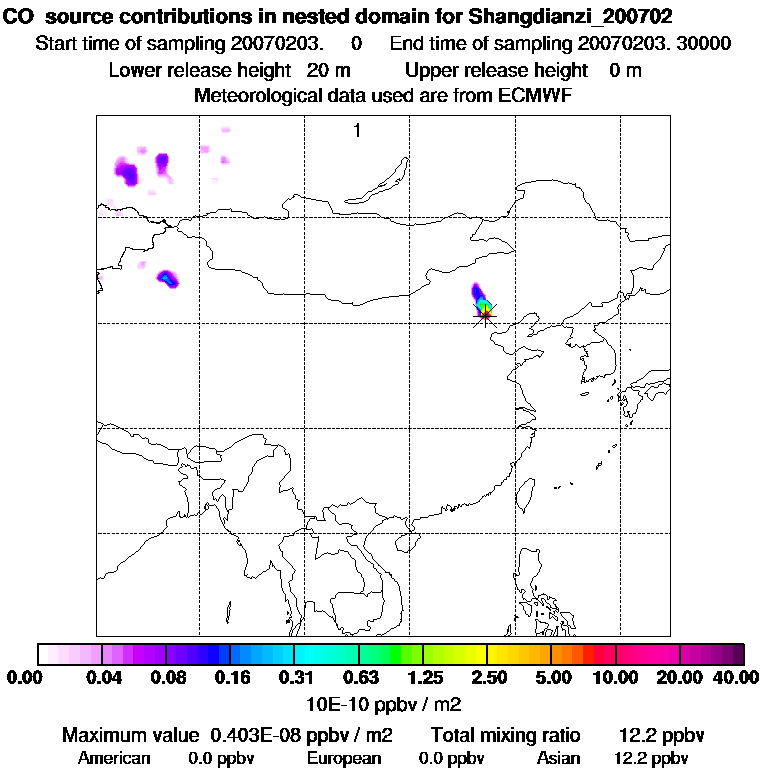 CO source contributions in nested domain for Shangdianzi_200702
Start time of sampling 20070203. 0 End time of sampling 20070203. 30000
Lower release height 20 m Upper release height 0 m
Meteorological data used are from ECMWF

1

0.00 0.04 0.08 0.16 0.31 0.63 1.25 2.50 5.00 10.00 20.00 40.00
10E-10 ppbv / m2

Maximum value 0.403E-08 ppbv / m2 Total mixing ratio 12.2 ppbv
American 0.0 ppbv European 0.0 ppbv Asian 12.2 ppbv